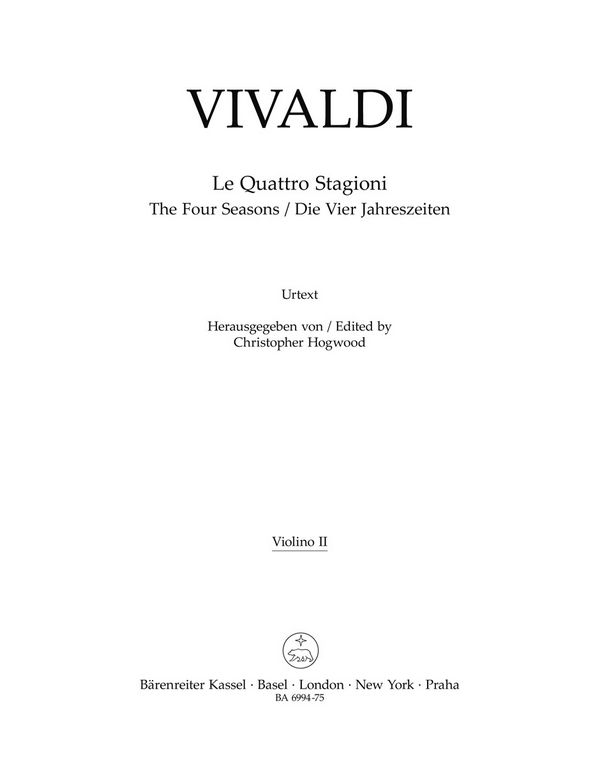 VIVALDI

Le Quattro Stagioni
The Four Seasons / Die Vier Jahreszeiten

Urtext

Herausgegeben von / Edited by
Christopher Hogwood

Violino II

Bärenreiter Kassel · Basel · London · New York · Praha
BA 6994-75